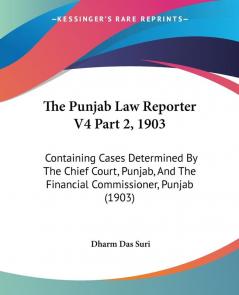 —KESSINGER'S RARE REPRINTS—

The Punjab Law Reporter V4 Part 2, 1903

Containing Cases Determined By The Chief Court, Punjab, And The Financial Commissioner, Punjab (1903)

Dharm Das Suri